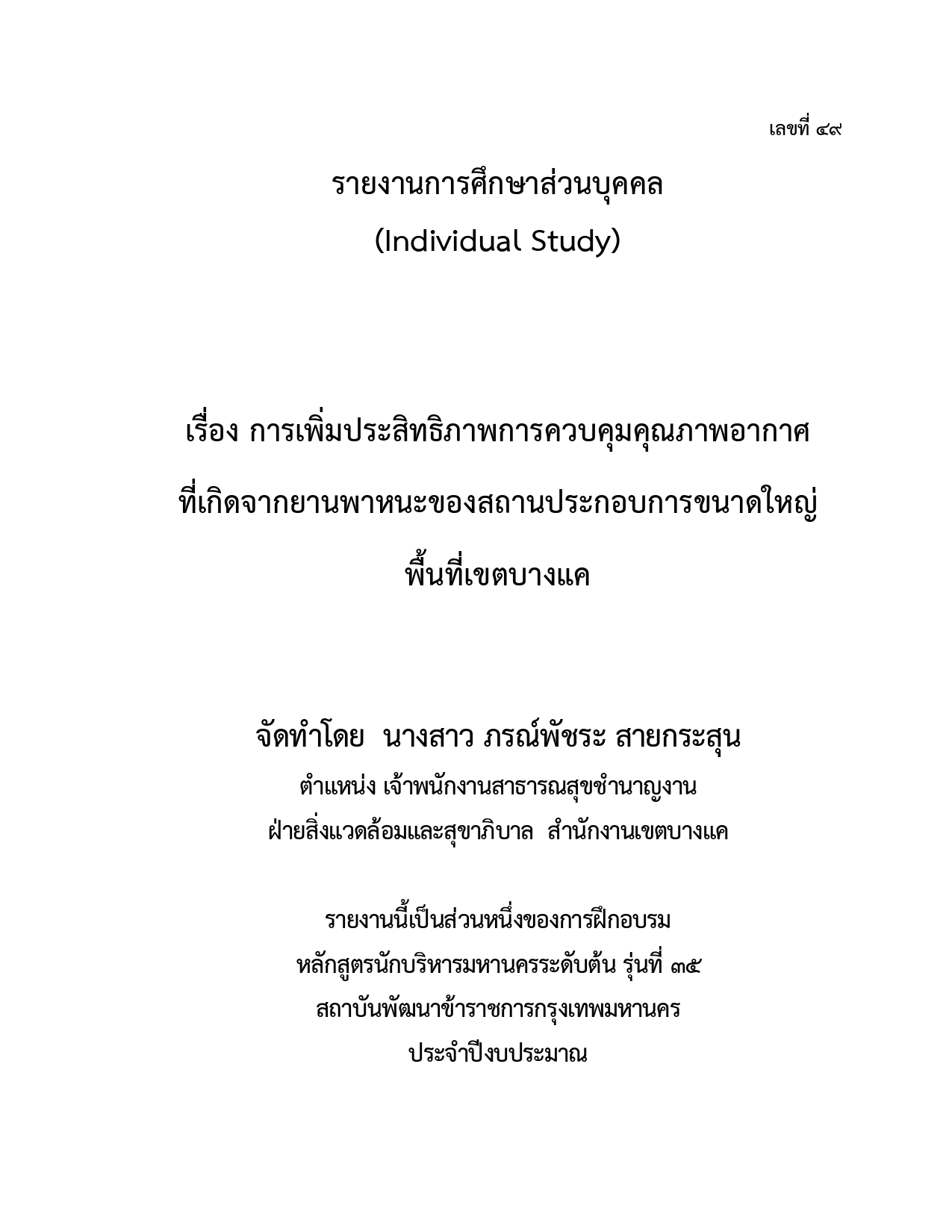 เลขที่ ๔๙

รายงานการศึกษาส่วนบุคคล
(Individual Study)

เรื่อง การเพิ่มประสิทธิภาพการควบคุมคุณภาพอากาศ
ที่เกิดจากยานพาหนะของสถานประกอบการขนาดใหญ่
พื้นที่เขตบางแค

จัดทำโดย นางสาว ภรณ์พัชระ สายกระสุน
ตำแหน่ง เจ้าพนักงานสาธารณสุขชำนาญงาน
ฝ่ายสิ่งแวดล้อมและสุขาภิบาล สำนักงานเขตบางแค

รายงานนี้เป็นส่วนหนึ่งของการฝึกอบรม
หลักสูตรนักบริหารมหานครระดับต้น รุ่นที่ ๓๕
สถาบันพัฒนาข้าราชการกรุงเทพมหานคร
ประจำปีงบประมาณ